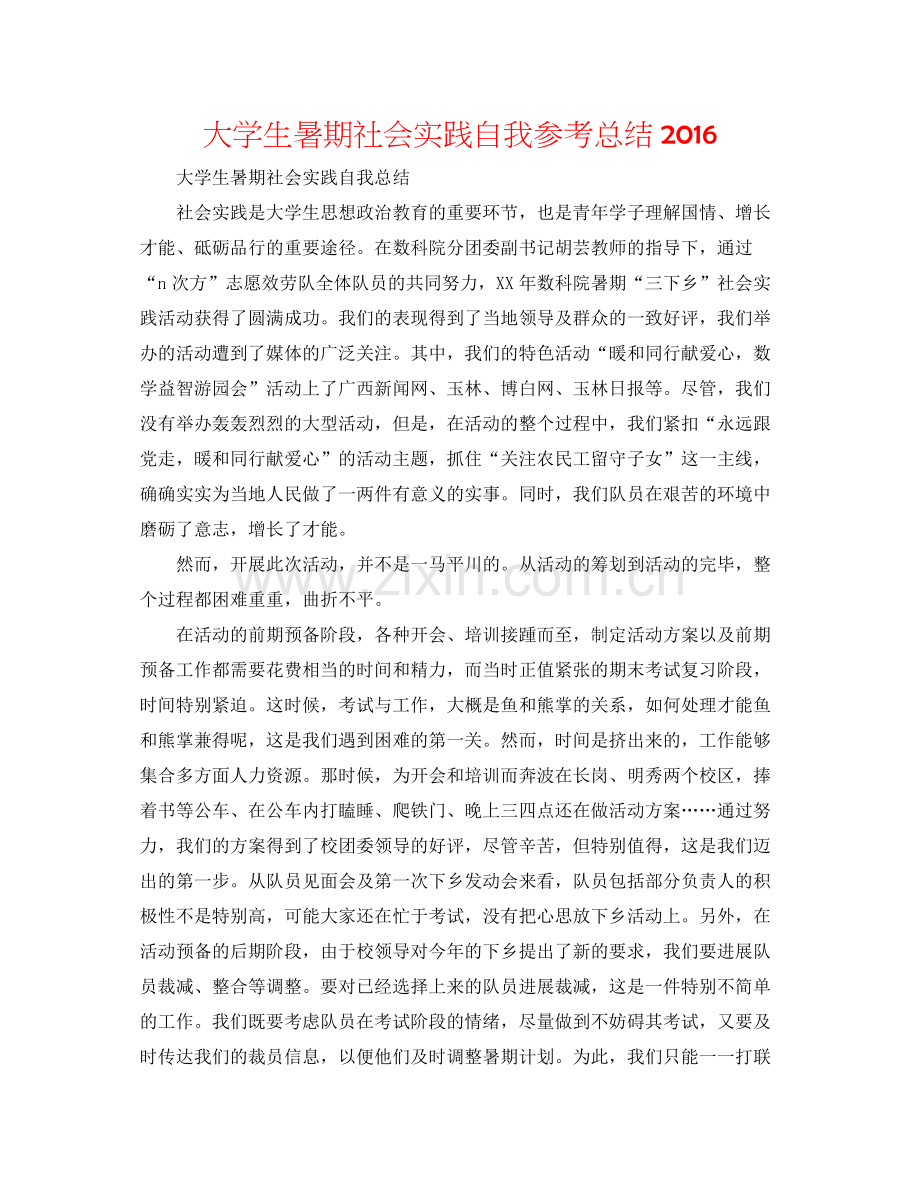 大学生暑期社会实践自我参考总结2016

大学生暑期社会实践自我总结

社会实践是大学生思想政治教育的重要环节，也是青年学子理解国情、增长才能、砥砺品行的重要途径。在数科院分团委副书记胡芸教师的指导下，通过“n次方”志愿效劳队全体队员的共同努力，XX年数科院暑期“三下乡”社会实践活动获得了圆满成功。我们的表现得到了当地领导及群众的一致好评，我们举办的活动遭到了媒体的广泛关注。其中，我们的特色活动“暖和同行献爱心，数学益智游园会”活动上了广西新闻网、玉林、博白网、玉林日报等。尽管，我们没有举办轰轰烈烈的大型活动，但是，在活动的整个过程中，我们紧扣“永远跟党走，暖和同行献爱心”的活动主题，抓住“关注农民工留守子女”这一主线，确确实实为当地人民做了一两件有意义的实事。同时，我们队员在艰苦的环境中磨砺了意志，增长了才能。

然而，开展此次活动，并不是一马平川的。从活动的筹划到活动的完毕，整个过程都困难重重，曲折不平。

在活动的前期预备阶段，各种开会、培训接踵而至，制定活动方案以及前期预备工作都需要花费相当的时间和精力，而当时正值紧张的期末考试复习阶段，时间特别紧迫。这时候，考试与工作，大概是鱼和熊掌的关系，如何处理才能鱼和熊掌兼得呢，这是我们遇到困难的第一关。然而，时间是挤出来的，工作能够集合多方面人力资源。那时候，为开会和培训而奔波在长岗、明秀两个校区，捧着书等公车、在公车内打瞌睡、爬铁门、晚上三四点还在做活动方案……通过努力，我们的方案得到了校团委领导的好评，尽管辛苦，但特别值得，这是我们迈出的第一步。从队员见面会及第一次下乡发动会来看，队员包括部分负责人的积极性不是特别高，可能大家还在忙于考试，没有把心思放下乡活动上。另外，在活动预备的后期阶段，由于校领导对今年的下乡提出了新的要求，我们要进展队员裁减、整合等调整。要对已经选择上来的队员进展裁减，这是一件特别不简单的工作。我们既要考虑队员在考试阶段的情绪，尽量做到不妨碍其考试，又要及时传达我们的裁员信息，以便他们及时调整暑期计划。为此，我们只能一一打联

www.zixin.com.cn